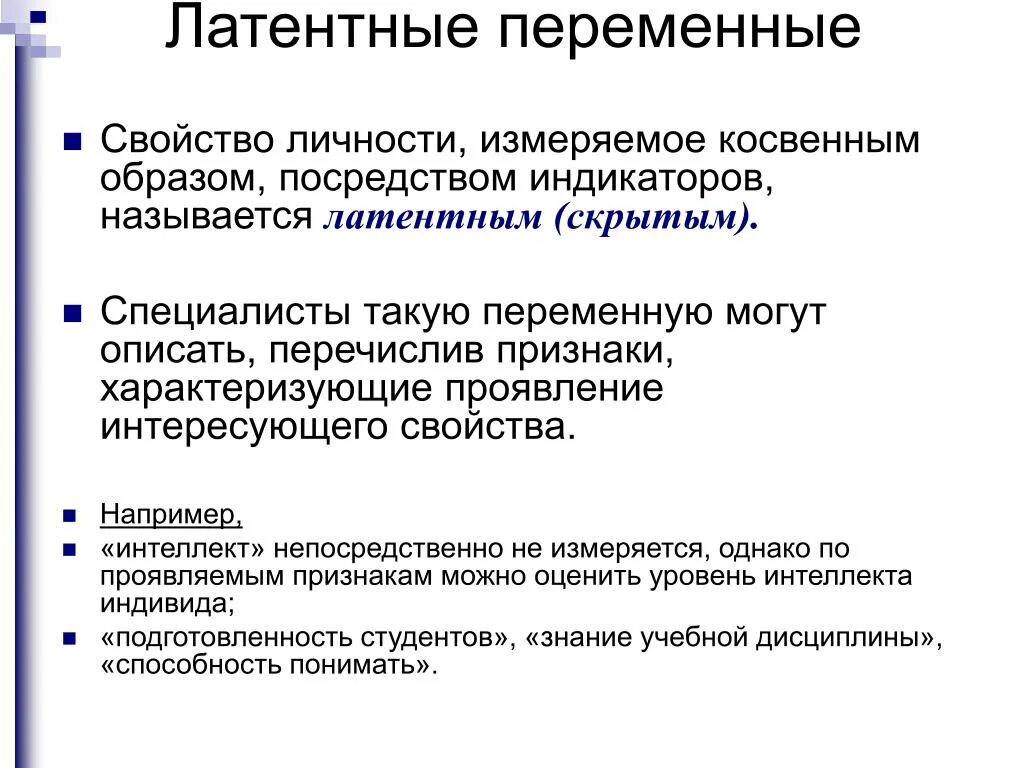 Латентные переменные

Свойство личности, измеряемое косвенным образом, посредством индикаторов, называется латентным (скрытым).

Специалисты такую переменную могут описать, перечислив признаки, характеризующие проявление интересующего свойства.

Например,

«интеллект» непосредственно не измеряется, однако по проявляемым признакам можно оценить уровень интеллекта индивида;

«подготовленность студентов», «знание учебной дисциплины», «способность понимать».